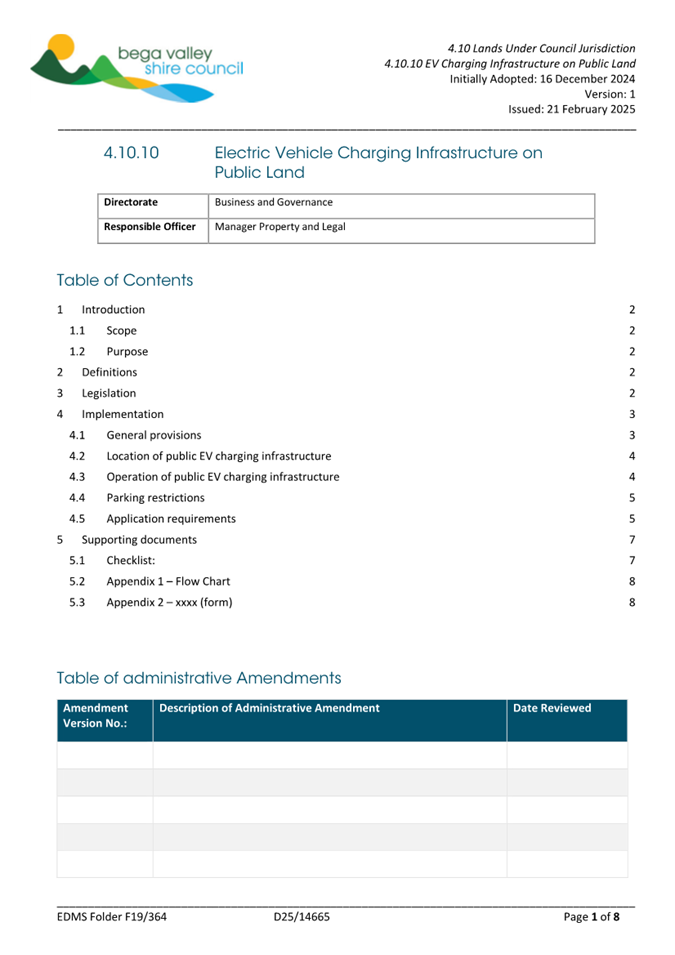 bega valley shire council

4.10 Lands Under Council Jurisdiction
4.10.10 EV Charging Infrastructure on Public Land
Initially Adopted: 16 December 2024
Version: 1
Issued: 21 February 2025

4.10.10 Electric Vehicle Charging Infrastructure on Public Land

| Directorate | Business and Governance |
|---|---|
| Responsible Officer | Manager Property and Legal |

Table of Contents

1 Introduction 2
1.1 Scope 2
1.2 Purpose 2
2 Definitions 2
3 Legislation 2
4 Implementation 3
4.1 General provisions 3
4.2 Location of public EV charging infrastructure 4
4.3 Operation of public EV charging infrastructure 4
4.4 Parking restrictions 5
4.5 Application requirements 5
5 Supporting documents 7
5.1 Checklist: 7
5.2 Appendix 1 – Flow Chart 8
5.3 Appendix 2 – xxxx (form) 8

Table of administrative Amendments

| Amendment Version No.: | Description of Administrative Amendment | Date Reviewed |
|---|---|---|
| | | |
| | | |
| | | |
| | | |
| | | |

EDMS Folder F19/364 D25/14665 Page 1 of 8